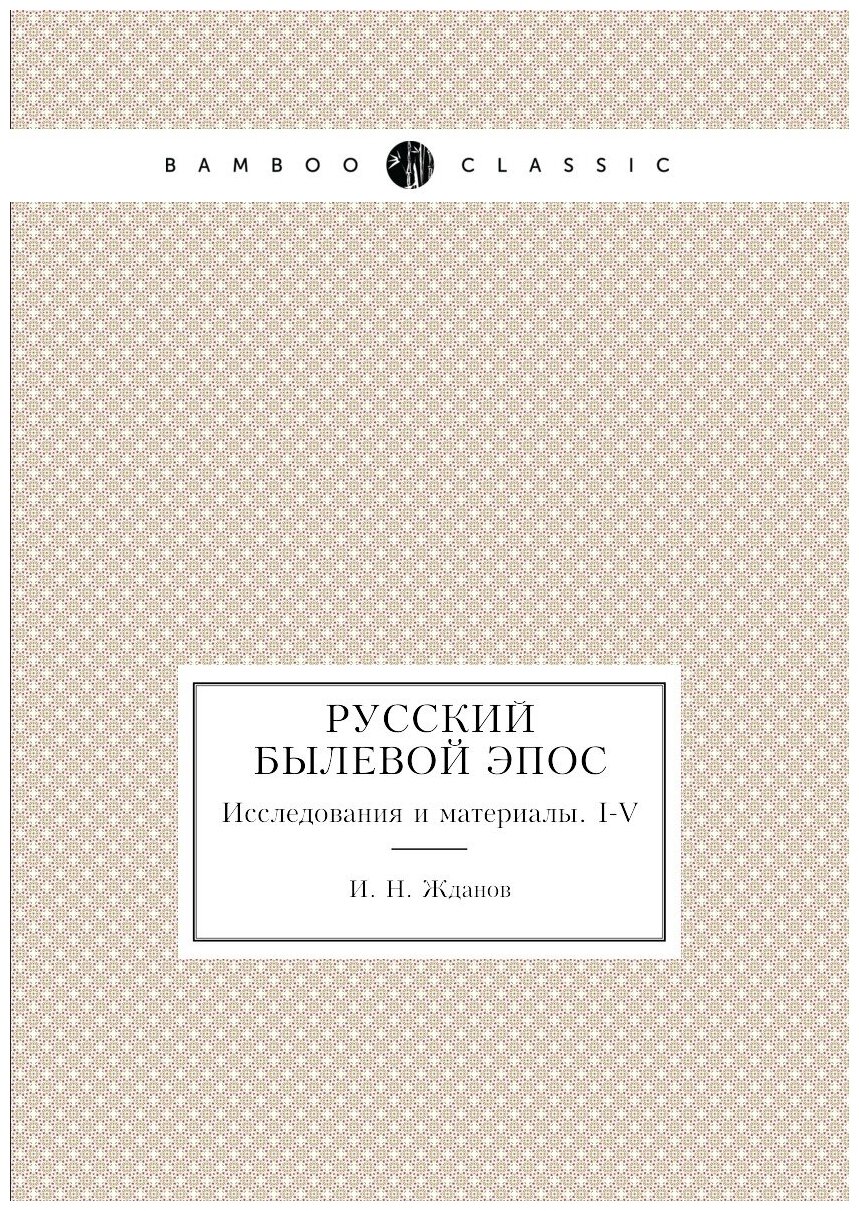 BAMBOO CLASSIC

РУССКИЙ
БЫЛЕВОЙ ЭПОС

Исследования и материалы. I-V

И. Н. Жданов